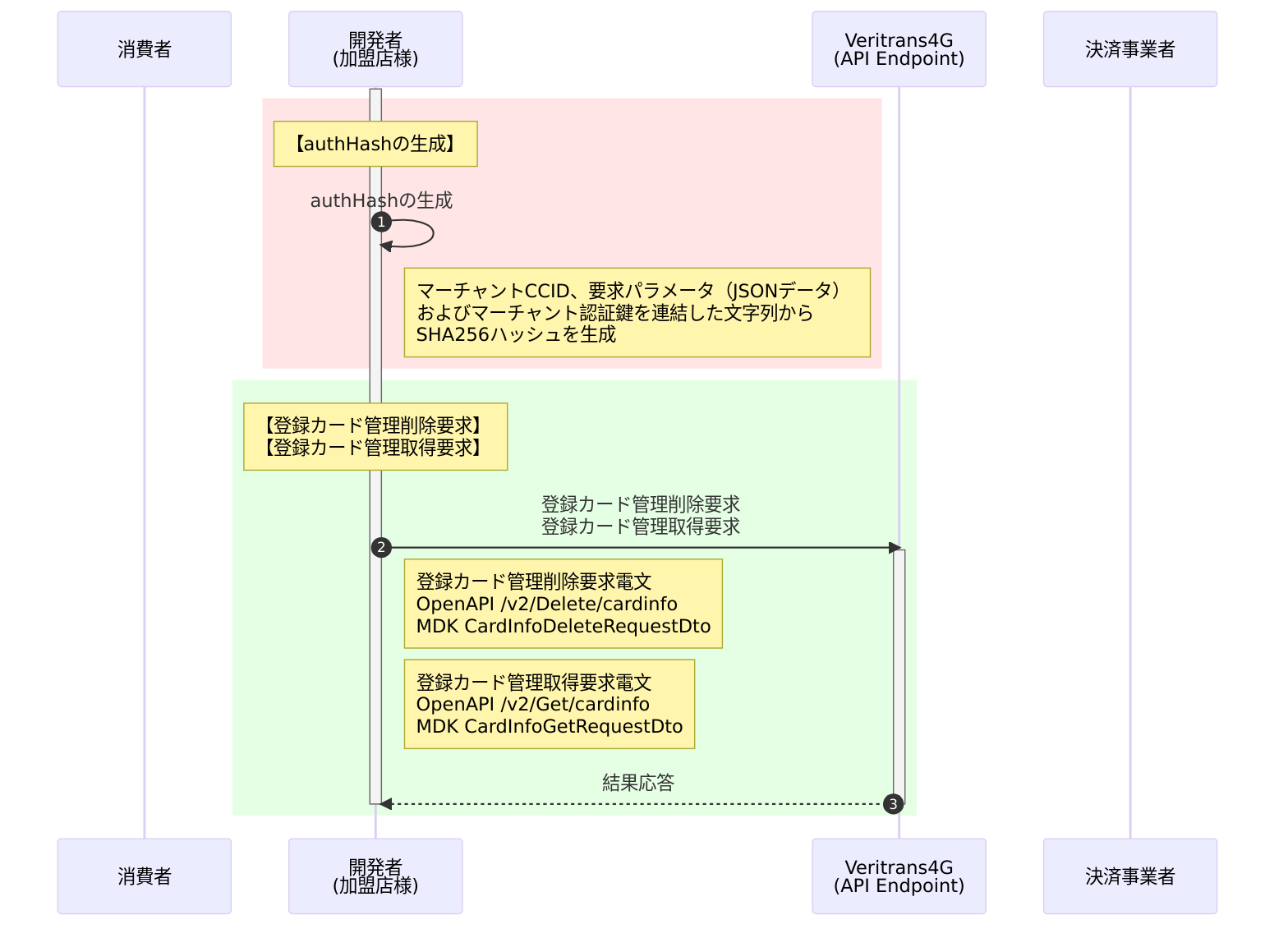 消費者

開発者
(加盟店様)

Veritrans4G
(API Endpoint)

決済事業者

【authHashの生成】

authHashの生成

1

マーチャントCCID、要求パラメータ（JSONデータ）
およびマーチャント認証鍵を連結した文字列から
SHA256ハッシュを生成

【登録カード管理削除要求】
【登録カード管理取得要求】

登録カード管理削除要求
登録カード管理取得要求

2

登録カード管理削除要求電文
OpenAPI /v2/Delete/cardinfo
MDK CardInfoDeleteRequestDto

登録カード管理取得要求電文
OpenAPI /v2/Get/cardinfo
MDK CardInfoGetRequestDto

結果応答

3

消費者

開発者
(加盟店様)

Veritrans4G
(API Endpoint)

決済事業者